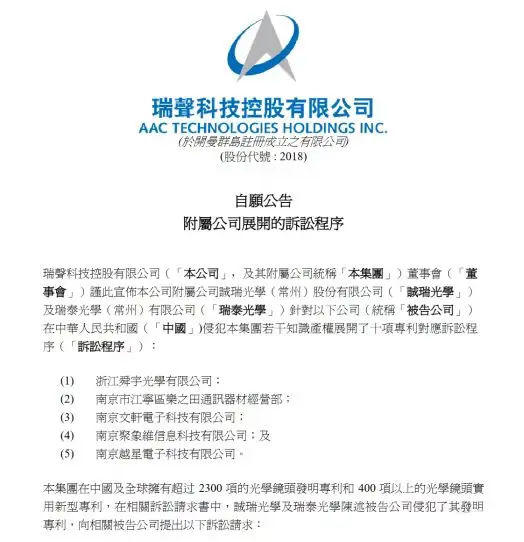 瑞聲科技控股有限公司
AAC TECHNOLOGIES HOLDINGS INC.
(於開曼群島註冊成立之有限公司)
(股份代號 : 2018)

自願公告
附屬公司展開的訴訟程序

瑞聲科技控股有限公司（「本公司」，及其附屬公司統稱「本集團」）董事會（「董事會」）謹此宣佈本公司附屬公司誠瑞光學（常州）股份有限公司（「誠瑞光學」）及瑞泰光學（常州）有限公司（「瑞泰光學」）針對以下公司（統稱「被告公司」）在中華人民共和國（「中國」）侵犯本集團若干知識產權展開了十項專利對應訴訟程序（「訴訟程序」）：

(1) 浙江舜宇光學有限公司；
(2) 南京市江寧區樂之田通訊器材經營部；
(3) 南京文軒電子科技有限公司；
(4) 南京聚象維信息科技有限公司；及
(5) 南京越星電子科技有限公司。

本集團在中國及全球擁有超过 2300 項的光學鏡頭發明專利和 400 項以上的光學鏡頭實用新型專利，在相關訴訟請求書中，誠瑞光學及瑞泰光學陳述被告公司侵犯了其發明專利，向相關被告公司提出以下訴訟請求：